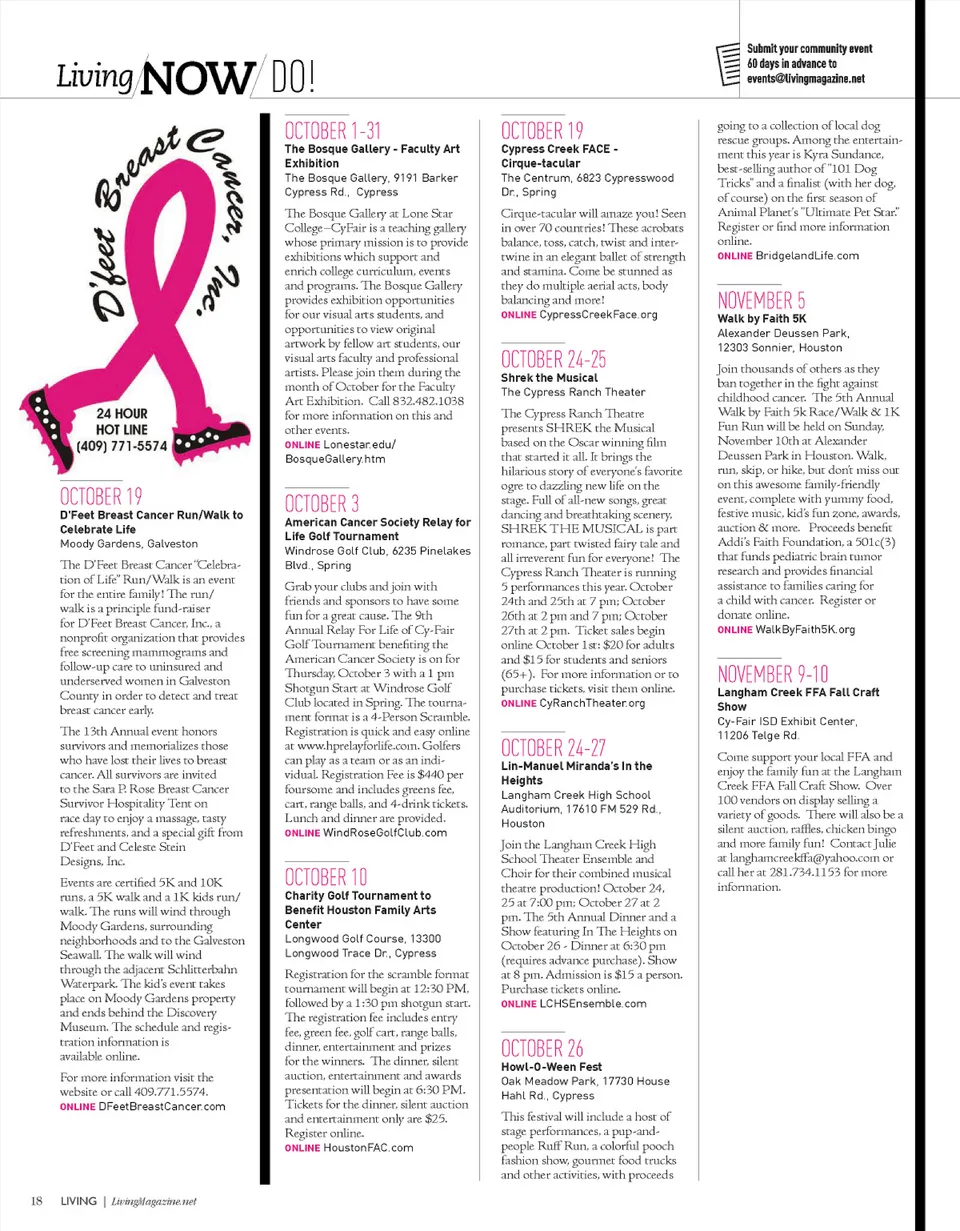 Living NOW DO!

Submit your community event 60 days in advance to events@livingmagazine.net

D'feet Breast Cancer, Inc.
24 HOUR HOT LINE (409) 771-5574

OCTOBER 19
D'Feet Breast Cancer Run/Walk to Celebrate Life
Moody Gardens, Galveston

The D'Feet Breast Cancer "Celebration of Life" Run/Walk is an event for the entire family! The run/walk is a principle fund-raiser for D'Feet Breast Cancer, Inc., a nonprofit organization that provides free screening mammograms and follow-up care to uninsured and underserved women in Galveston County in order to detect and treat breast cancer early.

The 13th Annual event honors survivors and memorializes those who have lost their lives to breast cancer. All survivors are invited to the Sara P. Rose Breast Cancer Survivor Hospitality Tent on race day to enjoy a massage, tasty refreshments, and a special gift from D'Feet and Celeste Stein Designs, Inc.

Events are certified 5K and 10K runs, a 5K walk and a 1K kids run/walk. The runs will wind through Moody Gardens, surrounding neighborhoods and to the Galveston Seawall. The walk will wind through the adjacent Schlitterbahn Waterpark. The kid's event takes place on Moody Gardens property and ends behind the Discovery Museum. The schedule and registration information is available online.

For more information visit the website or call 409.771.5574.
ONLINE DFeetBreastCancer.com

OCTOBER 1-31
The Bosque Gallery - Faculty Art Exhibition
The Bosque Gallery, 9191 Barker Cypress Rd., Cypress

The Bosque Gallery at Lone Star College–CyFair is a teaching gallery whose primary mission is to provide exhibitions which support and enrich college curriculum, events and programs. The Bosque Gallery provides exhibition opportunities for our visual arts students, and opportunities to view original artwork by fellow art students, our visual arts faculty and professional artists. Please join them during the month of October for the Faculty Art Exhibition. Call 832.482.1038 for more information on this and other events.
ONLINE Lonestar.edu/BosqueGallery.htm

OCTOBER 3
American Cancer Society Relay for Life Golf Tournament
Windrose Golf Club, 6235 Pinelakes Blvd., Spring

Grab your clubs and join with friends and sponsors to have some fun for a great cause. The 9th Annual Relay For Life of Cy-Fair Golf Tournament benefiting the American Cancer Society is on for Thursday, October 3 with a 1 pm Shotgun Start at Windrose Golf Club located in Spring. The tournament format is a 4-Person Scramble. Registration is quick and easy online at www.hprelayforlife.com. Golfers can play as a team or as an individual. Registration Fee is $440 per foursome and includes greens fee, cart, range balls, and 4-drink tickets. Lunch and dinner are provided.
ONLINE WindRoseGolfClub.com

OCTOBER 10
Charity Golf Tournament to Benefit Houston Family Arts Center
Longwood Golf Course, 13300 Longwood Trace Dr., Cypress

Registration for the scramble format tournament will begin at 12:30 PM, followed by a 1:30 pm shotgun start. The registration fee includes entry fee, green fee, golf cart, range balls, dinner, entertainment and prizes for the winners. The dinner, silent auction, entertainment and awards presentation will begin at 6:30 PM. Tickets for the dinner, silent auction and entertainment only are $25. Register online.
ONLINE HoustonFAC.com

OCTOBER 19
Cypress Creek FACE - Cirque-tacular
The Centrum, 6823 Cypresswood Dr., Spring

Cirque-tacular will amaze you! Seen in over 70 countries! These acrobats balance, toss, catch, twist and intertwine in an elegant ballet of strength and stamina. Come be stunned as they do multiple aerial acts, body balancing and more!
ONLINE CypressCreekFace.org

OCTOBER 24-25
Shrek the Musical
The Cypress Ranch Theater

The Cypress Ranch Theatre presents SHREK the Musical based on the Oscar winning film that started it all. It brings the hilarious story of everyone's favorite ogre to dazzling new life on the stage. Full of all-new songs, great dancing and breathtaking scenery, SHREK THE MUSICAL is part romance, part twisted fairy tale and all irreverent fun for everyone! The Cypress Ranch Theater is running 5 performances this year. October 24th and 25th at 7 pm; October 26th at 2 pm and 7 pm; October 27th at 2 pm. Ticket sales begin online October 1st: $20 for adults and $15 for students and seniors (65+). For more information or to purchase tickets, visit them online.
ONLINE CyRanchTheater.org

OCTOBER 24-27
Lin-Manuel Miranda's In the Heights
Langham Creek High School Auditorium, 17610 FM 529 Rd., Houston

Join the Langham Creek High School Theater Ensemble and Choir for their combined musical theatre production! October 24, 25 at 7:00 pm; October 27 at 2 pm. The 5th Annual Dinner and a Show featuring In The Heights on October 26 - Dinner at 6:30 pm (requires advance purchase). Show at 8 pm. Admission is $15 a person. Purchase tickets online.
ONLINE LCHSEnsemble.com

OCTOBER 26
Howl-O-Ween Fest
Oak Meadow Park, 17730 House Hahl Rd., Cypress

This festival will include a host of stage performances, a pup-and-people Ruff Run, a colorful pooch fashion show, gourmet food trucks and other activities, with proceeds going to a collection of local dog rescue groups. Among the entertainment this year is Kyra Sundance, best-selling author of "101 Dog Tricks" and a finalist (with her dog, of course) on the first season of Animal Planet's "Ultimate Pet Star." Register or find more information online.
ONLINE BridgelandLife.com

NOVEMBER 5
Walk by Faith 5K
Alexander Deussen Park, 12303 Sonnier, Houston

Join thousands of others as they ban together in the fight against childhood cancer. The 5th Annual Walk by Faith 5k Race/Walk & 1K Fun Run will be held on Sunday, November 10th at Alexander Deussen Park in Houston. Walk, run, skip, or hike, but don't miss out on this awesome family-friendly event, complete with yummy food, festive music, kid's fun zone, awards, auction & more. Proceeds benefit Addi's Faith Foundation, a 501c(3) that funds pediatric brain tumor research and provides financial assistance to families caring for a child with cancer. Register or donate online.
ONLINE WalkByFaith5K.org

NOVEMBER 9-10
Langham Creek FFA Fall Craft Show
Cy-Fair ISD Exhibit Center, 11206 Telge Rd.

Come support your local FFA and enjoy the family fun at the Langham Creek FFA Fall Craft Show. Over 100 vendors on display selling a variety of goods. There will also be a silent auction, raffles, chicken bingo and more family fun! Contact Julie at langhamcreekffa@yahoo.com or call her at 281.734.1153 for more information.

18 LIVING | LivingMagazine.net